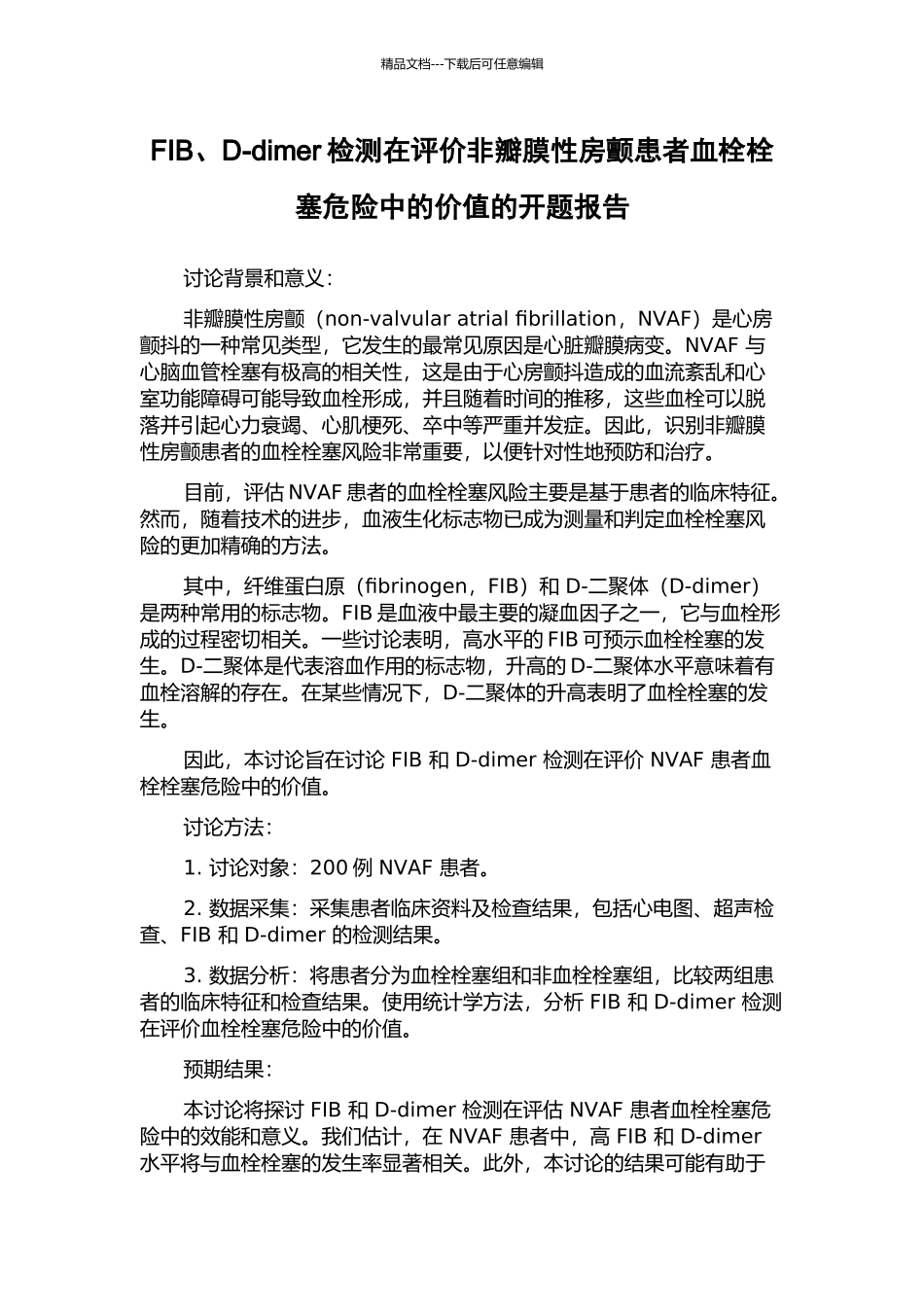 精品文档---下载后可任意编辑

FIB、D-dimer 检测在评价非瓣膜性房颤患者血栓栓塞危险中的价值的开题报告

讨论背景和意义：

非瓣膜性房颤（non-valvular atrial fibrillation，NVAF）是心房颤抖的一种常见类型，它发生的最常见原因是心脏瓣膜病变。NVAF 与心脑血管栓塞有极高的相关性，这是由于心房颤抖造成的血流紊乱和心室功能障碍可能导致血栓形成，并且随着时间的推移，这些血栓可以脱落并引起心力衰竭、心肌梗死、卒中等严重并发症。因此，识别非瓣膜性房颤患者的血栓栓塞风险非常重要，以便针对性地预防和治疗。

目前，评估 NVAF 患者的血栓栓塞风险主要是基于患者的临床特征。然而，随着技术的进步，血液生化标志物已成为测量和判定血栓栓塞风险的更加精确的方法。

其中，纤维蛋白原（fibrinogen，FIB）和 D-二聚体（D-dimer）是两种常用的标志物。FIB 是血液中最主要的凝血因子之一，它与血栓形成的过程密切相关。一些讨论表明，高水平的 FIB 可预示血栓栓塞的发生。D-二聚体是代表溶血作用的标志物，升高的 D-二聚体水平意味着有血栓溶解的存在。在某些情况下，D-二聚体的升高表明了血栓栓塞的发生。

因此，本讨论旨在讨论 FIB 和 D-dimer 检测在评价 NVAF 患者血栓栓塞危险中的价值。

讨论方法：

1. 讨论对象：200 例 NVAF 患者。

2. 数据采集：采集患者临床资料及检查结果，包括心电图、超声检查、FIB 和 D-dimer 的检测结果。

3. 数据分析：将患者分为血栓栓塞组和非血栓栓塞组，比较两组患者的临床特征和检查结果。使用统计学方法，分析 FIB 和 D-dimer 检测在评价血栓栓塞危险中的价值。

预期结果：

本讨论将探讨 FIB 和 D-dimer 检测在评估 NVAF 患者血栓栓塞危险中的效能和意义。我们估计，在 NVAF 患者中，高 FIB 和 D-dimer 水平将与血栓栓塞的发生率显著相关。此外，本讨论的结果可能有助于